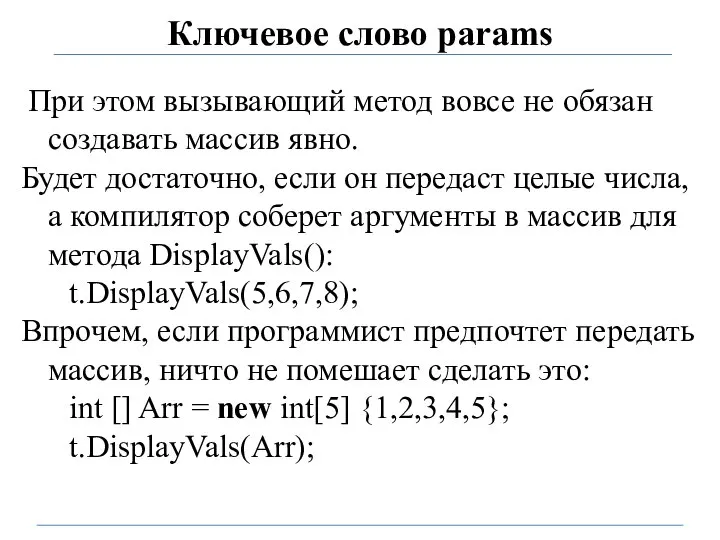 Ключевое слово params

При этом вызывающий метод вовсе не обязан создавать массив явно.

Будет достаточно, если он передаст целые числа, а компилятор соберет аргументы в массив для метода DisplayVals():

t.DisplayVals(5,6,7,8);

Впрочем, если программист предпочтет передать массив, ничто не помешает сделать это:

int [] Arr = new int[5] {1,2,3,4,5};
t.DisplayVals(Arr);